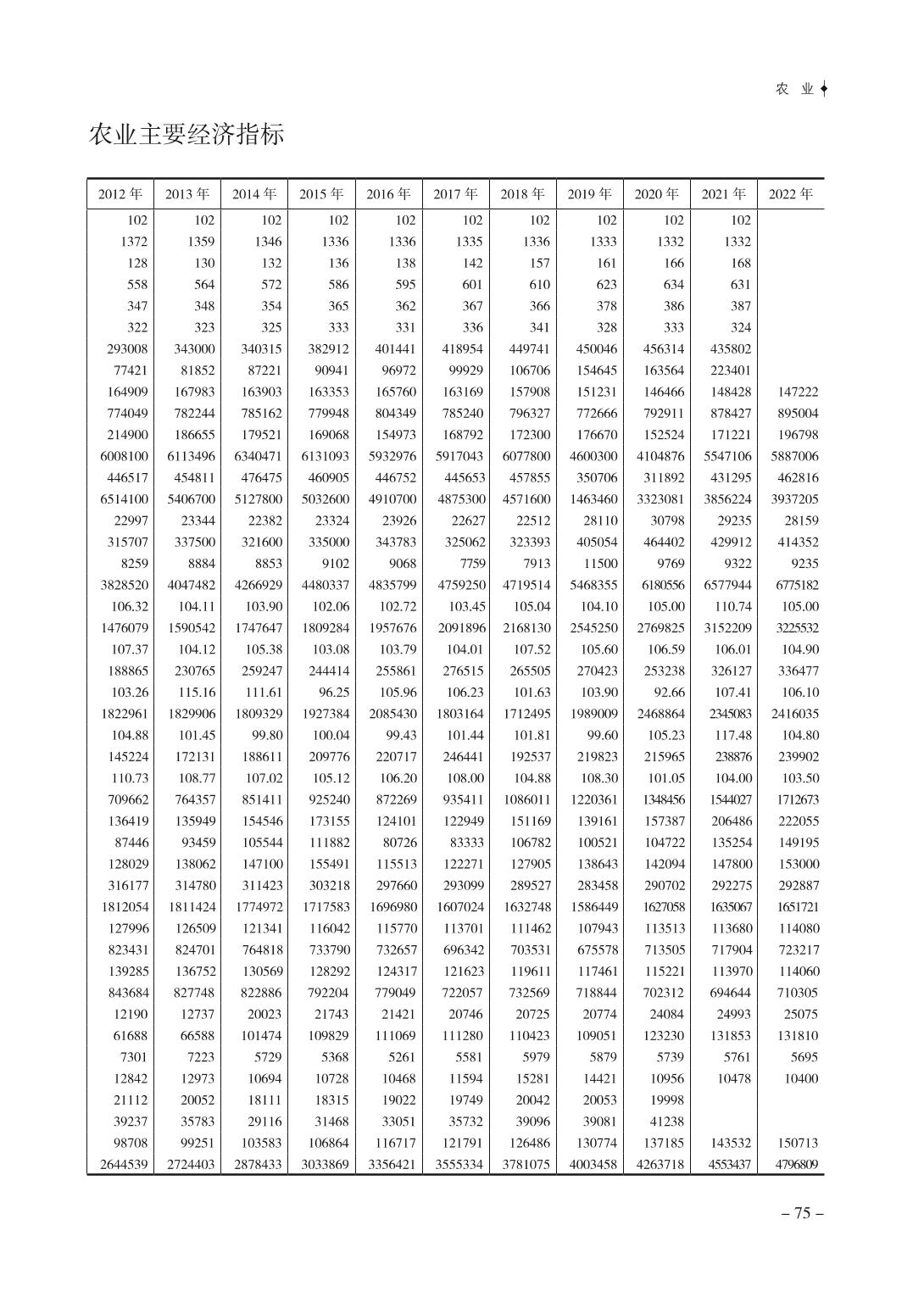 农 业

农业主要经济指标

| 2012 年 | 2013 年 | 2014 年 | 2015 年 | 2016 年 | 2017 年 | 2018 年 | 2019 年 | 2020 年 | 2021 年 | 2022 年 |
|---|---|---|---|---|---|---|---|---|---|---|
| 102 | 102 | 102 | 102 | 102 | 102 | 102 | 102 | 102 | 102 | |
| 1372 | 1359 | 1346 | 1336 | 1336 | 1335 | 1336 | 1333 | 1332 | 1332 | |
| 128 | 130 | 132 | 136 | 138 | 142 | 157 | 161 | 166 | 168 | |
| 558 | 564 | 572 | 586 | 595 | 601 | 610 | 623 | 634 | 631 | |
| 347 | 348 | 354 | 365 | 362 | 367 | 366 | 378 | 386 | 387 | |
| 322 | 323 | 325 | 333 | 331 | 336 | 341 | 328 | 333 | 324 | |
| 293008 | 343000 | 340315 | 382912 | 401441 | 418954 | 449741 | 450046 | 456314 | 435802 | |
| 77421 | 81852 | 87221 | 90941 | 96972 | 99929 | 106706 | 154645 | 163564 | 223401 | |
| 164909 | 167983 | 163903 | 163353 | 165760 | 163169 | 157908 | 151231 | 146466 | 148428 | 147222 |
| 774049 | 782244 | 785162 | 779948 | 804349 | 785240 | 796327 | 772666 | 792911 | 878427 | 895004 |
| 214900 | 186655 | 179521 | 169068 | 154973 | 168792 | 172300 | 176670 | 152524 | 171221 | 196798 |
| 6008100 | 6113496 | 6340471 | 6131093 | 5932976 | 5917043 | 6077800 | 4600300 | 4104876 | 5547106 | 5887006 |
| 446517 | 454811 | 476475 | 460905 | 446752 | 445653 | 457855 | 350706 | 311892 | 431295 | 462816 |
| 6514100 | 5406700 | 5127800 | 5032600 | 4910700 | 4875300 | 4571600 | 1463460 | 3323081 | 3856224 | 3937205 |
| 22997 | 23344 | 22382 | 23324 | 23926 | 22627 | 22512 | 28110 | 30798 | 29235 | 28159 |
| 315707 | 337500 | 321600 | 335000 | 343783 | 325062 | 323393 | 405054 | 464402 | 429912 | 414352 |
| 8259 | 8884 | 8853 | 9102 | 9068 | 7759 | 7913 | 11500 | 9769 | 9322 | 9235 |
| 3828520 | 4047482 | 4266929 | 4480337 | 4835799 | 4759250 | 4719514 | 5468355 | 6180556 | 6577944 | 6775182 |
| 106.32 | 104.11 | 103.90 | 102.06 | 102.72 | 103.45 | 105.04 | 104.10 | 105.00 | 110.74 | 105.00 |
| 1476079 | 1590542 | 1747647 | 1809284 | 1957676 | 2091896 | 2168130 | 2545250 | 2769825 | 3152209 | 3225532 |
| 107.37 | 104.12 | 105.38 | 103.08 | 103.79 | 104.01 | 107.52 | 105.60 | 106.59 | 106.01 | 104.90 |
| 188865 | 230765 | 259247 | 244414 | 255861 | 276515 | 265505 | 270423 | 253238 | 326127 | 336477 |
| 103.26 | 115.16 | 111.61 | 96.25 | 105.96 | 106.23 | 101.63 | 103.90 | 92.66 | 107.41 | 106.10 |
| 1822961 | 1829906 | 1809329 | 1927384 | 2085430 | 1803164 | 1712495 | 1989009 | 2468864 | 2345083 | 2416035 |
| 104.88 | 101.45 | 99.80 | 100.04 | 99.43 | 101.44 | 101.81 | 99.60 | 105.23 | 117.48 | 104.80 |
| 145224 | 172131 | 188611 | 209776 | 220717 | 246441 | 192537 | 219823 | 215965 | 238876 | 239902 |
| 110.73 | 108.77 | 107.02 | 105.12 | 106.20 | 108.00 | 104.88 | 108.30 | 101.05 | 104.00 | 103.50 |
| 709662 | 764357 | 851411 | 925240 | 872269 | 935411 | 1086011 | 1220361 | 1348456 | 1544027 | 1712673 |
| 136419 | 135949 | 154546 | 173155 | 124101 | 122949 | 151169 | 139161 | 157387 | 206486 | 222055 |
| 87446 | 93459 | 105544 | 111882 | 80726 | 83333 | 106782 | 100521 | 104722 | 135254 | 149195 |
| 128029 | 138062 | 147100 | 155491 | 115513 | 122271 | 127905 | 138643 | 142094 | 147800 | 153000 |
| 316177 | 314780 | 311423 | 303218 | 297660 | 293099 | 289527 | 283458 | 290702 | 292275 | 292887 |
| 1812054 | 1811424 | 1774972 | 1717583 | 1696980 | 1607024 | 1632748 | 1586449 | 1627058 | 1635067 | 1651721 |
| 127996 | 126509 | 121341 | 116042 | 115770 | 113701 | 111462 | 107943 | 113513 | 113680 | 114080 |
| 823431 | 824701 | 764818 | 733790 | 732657 | 696342 | 703531 | 675578 | 713505 | 717904 | 723217 |
| 139285 | 136752 | 130569 | 128292 | 124317 | 121623 | 119611 | 117461 | 115221 | 113970 | 114060 |
| 843684 | 827748 | 822886 | 792204 | 779049 | 722057 | 732569 | 718844 | 702312 | 694644 | 710305 |
| 12190 | 12737 | 20023 | 21743 | 21421 | 20746 | 20725 | 20774 | 24084 | 24993 | 25075 |
| 61688 | 66588 | 101474 | 109829 | 111069 | 111280 | 110423 | 109051 | 123230 | 131853 | 131810 |
| 7301 | 7223 | 5729 | 5368 | 5261 | 5581 | 5979 | 5879 | 5739 | 5761 | 5695 |
| 12842 | 12973 | 10694 | 10728 | 10468 | 11594 | 15281 | 14421 | 10956 | 10478 | 10400 |
| 21112 | 20052 | 18111 | 18315 | 19022 | 19749 | 20042 | 20053 | 19998 | | |
| 39237 | 35783 | 29116 | 31468 | 33051 | 35732 | 39096 | 39081 | 41238 | | |
| 98708 | 99251 | 103583 | 106864 | 116717 | 121791 | 126486 | 130774 | 137185 | 143532 | 150713 |
| 2644539 | 2724403 | 2878433 | 3033869 | 3356421 | 3555334 | 3781075 | 4003458 | 4263718 | 4553437 | 4796809 |

– 75 –